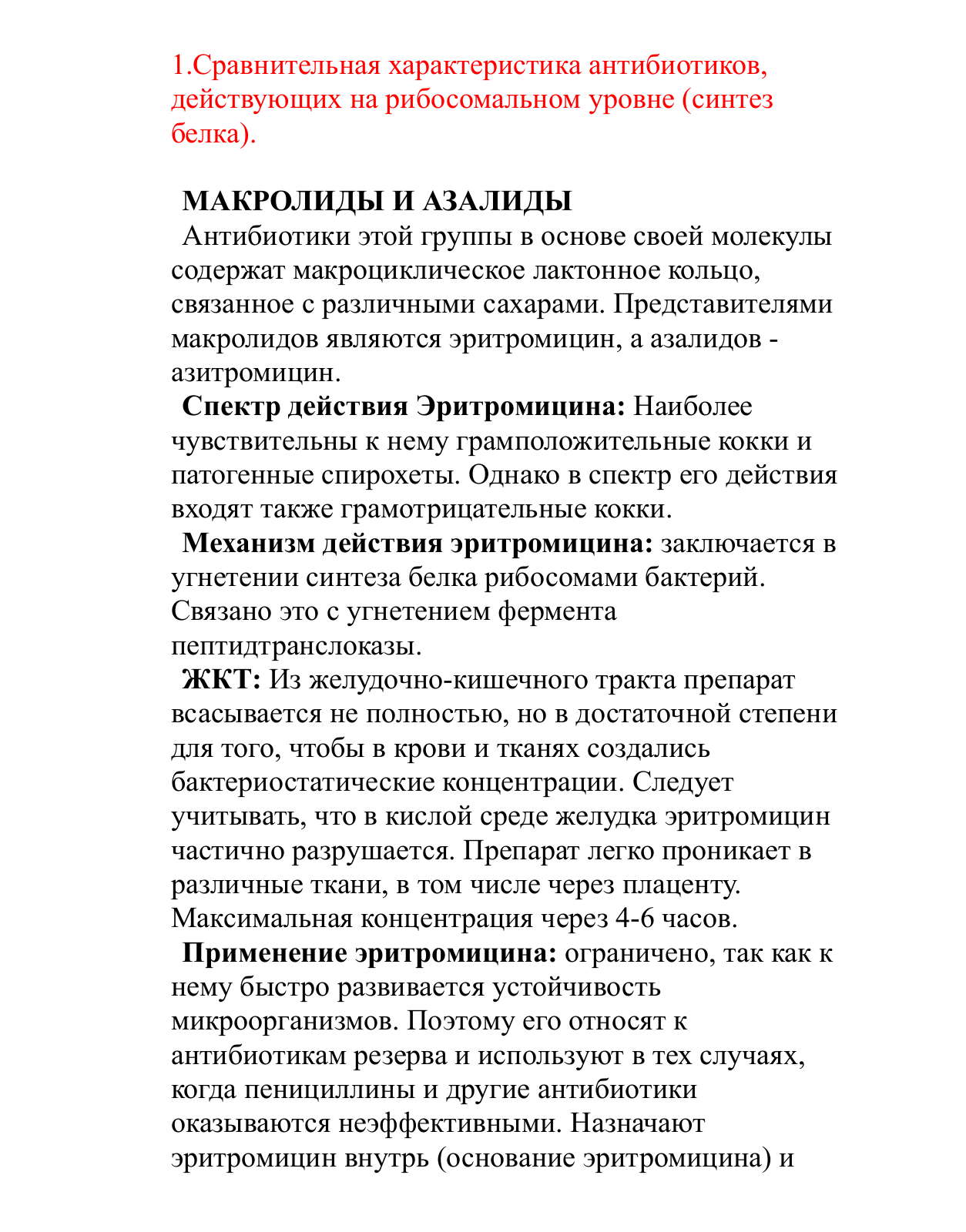 1.Сравнительная характеристика антибиотиков, действующих на рибосомальном уровне (синтез белка).

МАКРОЛИДЫ И АЗАЛИДЫ
Антибиотики этой группы в основе своей молекулы содержат макроциклическое лактонное кольцо, связанное с различными сахарами. Представителями макролидов являются эритромицин, а азалидов - азитромицин.
Спектр действия Эритромицина: Наиболее чувствительны к нему грамположительные кокки и патогенные спирохеты. Однако в спектр его действия входят также грамотрицательные кокки.
Механизм действия эритромицина: заключается в угнетении синтеза белка рибосомами бактерий. Связано это с угнетением фермента пептидтранслоказы.
ЖКТ: Из желудочно-кишечного тракта препарат всасывается не полностью, но в достаточной степени для того, чтобы в крови и тканях создались бактериостатические концентрации. Следует учитывать, что в кислой среде желудка эритромицин частично разрушается. Препарат легко проникает в различные ткани, в том числе через плаценту. Максимальная концентрация через 4-6 часов.
Применение эритромицина: ограничено, так как к нему быстро развивается устойчивость микроорганизмов. Поэтому его относят к антибиотикам резерва и используют в тех случаях, когда пенициллины и другие антибиотики оказываются неэффективными. Назначают эритромицин внутрь (основание эритромицина) и